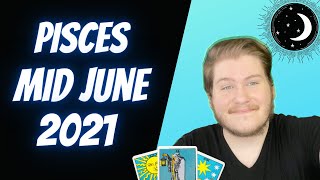 PISCES
MID JUNE
2021